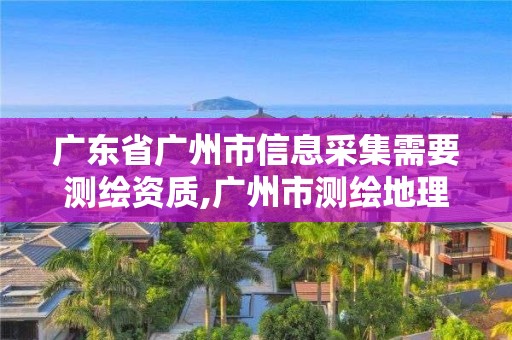 广东省广州市信息采集需要测绘资质,广州市测绘地理